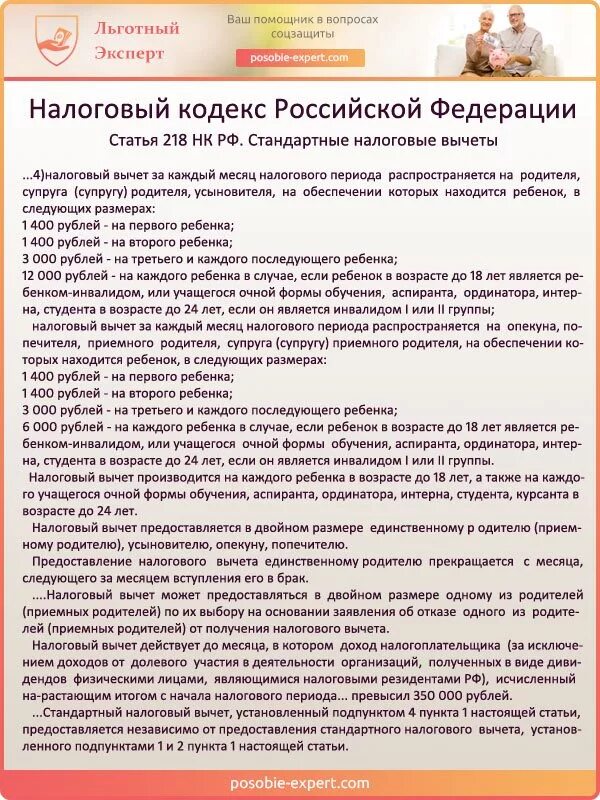 Льготный Эксперт

Ваш помощник в вопросах соцзащиты

posobie-expert.com

Налоговый кодекс Российской Федерации

Статья 218 НК РФ. Стандартные налоговые вычеты

...4)налоговый вычет за каждый месяц налогового периода распространяется на родителя, супруга (супругу) родителя, усыновителя, на обеспечении которых находится ребенок, в следующих размерах:
1 400 рублей - на первого ребенка;
1 400 рублей - на второго ребенка;
3 000 рублей - на третьего и каждого последующего ребенка;
12 000 рублей - на каждого ребенка в случае, если ребенок в возрасте до 18 лет является ребенком-инвалидом, или учащегося очной формы обучения, аспиранта, ординатора, интерна, студента в возрасте до 24 лет, если он является инвалидом I или II группы;

налоговый вычет за каждый месяц налогового периода распространяется на опекуна, попечителя, приемного родителя, супруга (супругу) приемного родителя, на обеспечении которых находится ребенок, в следующих размерах:
1 400 рублей - на первого ребенка;
1 400 рублей - на второго ребенка;
3 000 рублей - на третьего и каждого последующего ребенка;
6 000 рублей - на каждого ребенка в случае, если ребенок в возрасте до 18 лет является ребенком-инвалидом, или учащегося очной формы обучения, аспиранта, ординатора, интерна, студента в возрасте до 24 лет, если он является инвалидом I или II группы.

Налоговый вычет производится на каждого ребенка в возрасте до 18 лет, а также на каждого учащегося очной формы обучения, аспиранта, ординатора, интерна, студента, курсанта в возрасте до 24 лет.

Налоговый вычет предоставляется в двойном размере единственному р одителю (приемному родителю), усыновителю, опекуну, попечителю.

Предоставление налогового вычета единственному родителю прекращается с месяца, следующего за месяцем вступления его в брак.

....Налоговый вычет может предоставляться в двойном размере одному из родителей (приемных родителей) по их выбору на основании заявления об отказе одного из родителей (приемных родителей) от получения налогового вычета.

Налоговый вычет действует до месяца, в котором доход налогоплательщика (за исключением доходов от долевого участия в деятельности организаций, полученных в виде дивидендов физическими лицами, являющимися налоговыми резидентами РФ), исчисленный на-растающим итогом с начала налогового периода... превысил 350 000 рублей.

...Стандартный налоговый вычет, установленный подпунктом 4 пункта 1 настоящей статьи, предоставляется независимо от предоставления стандартного налогового вычета, установленного подпунктами 1 и 2 пункта 1 настоящей статьи.

posobie-expert.com